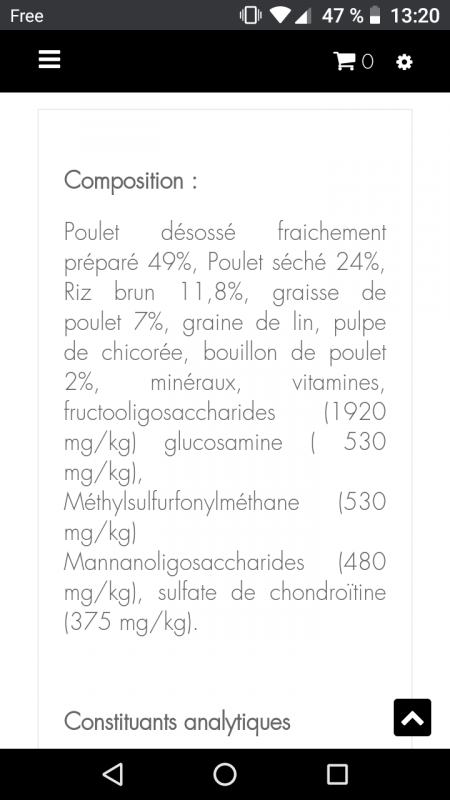 Free 47 % 13:20

0

Composition :

Poulet désossé fraichement préparé 49%, Poulet séché 24%, Riz brun 11,8%, graisse de poulet 7%, graine de lin, pulpe de chicorée, bouillon de poulet 2%, minéraux, vitamines, fructooligosaccharides (1920 mg/kg) glucosamine ( 530 mg/kg), Méthylsulfurfonylméthane (530 mg/kg) Mannanoligosaccharides (480 mg/kg), sulfate de chondroïtine (375 mg/kg).

Constituants analytiques